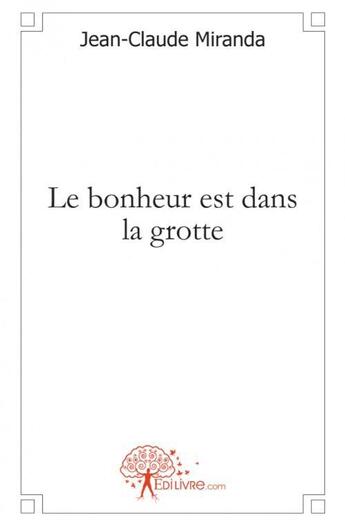 Jean-Claude Miranda

Le bonheur est dans la grotte

EDILIVRE.com